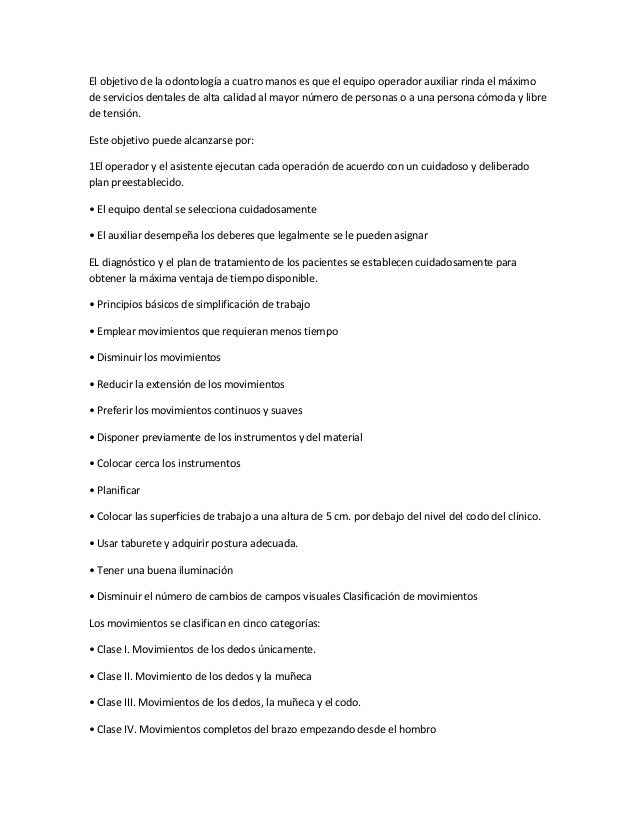 El objetivo de la odontología a cuatro manos es que el equipo operador auxiliar rinda el máximo de servicios dentales de alta calidad al mayor número de personas o a una persona cómoda y libre de tensión.

Este objetivo puede alcanzarse por:

1El operador y el asistente ejecutan cada operación de acuerdo con un cuidadoso y deliberado plan preestablecido.

• El equipo dental se selecciona cuidadosamente

• El auxiliar desempeña los deberes que legalmente se le pueden asignar

EL diagnóstico y el plan de tratamiento de los pacientes se establecen cuidadosamente para obtener la máxima ventaja de tiempo disponible.

• Principios básicos de simplificación de trabajo

• Emplear movimientos que requieran menos tiempo

• Disminuir los movimientos

• Reducir la extensión de los movimientos

• Preferir los movimientos continuos y suaves

• Disponer previamente de los instrumentos y del material

• Colocar cerca los instrumentos

• Planificar

• Colocar las superficies de trabajo a una altura de 5 cm. por debajo del nivel del codo del clínico.

• Usar taburete y adquirir postura adecuada.

• Tener una buena iluminación

• Disminuir el número de cambios de campos visuales Clasificación de movimientos

Los movimientos se clasifican en cinco categorías:

• Clase I. Movimientos de los dedos únicamente.

• Clase II. Movimiento de los dedos y la muñeca

• Clase III. Movimientos de los dedos, la muñeca y el codo.

• Clase IV. Movimientos completos del brazo empezando desde el hombro